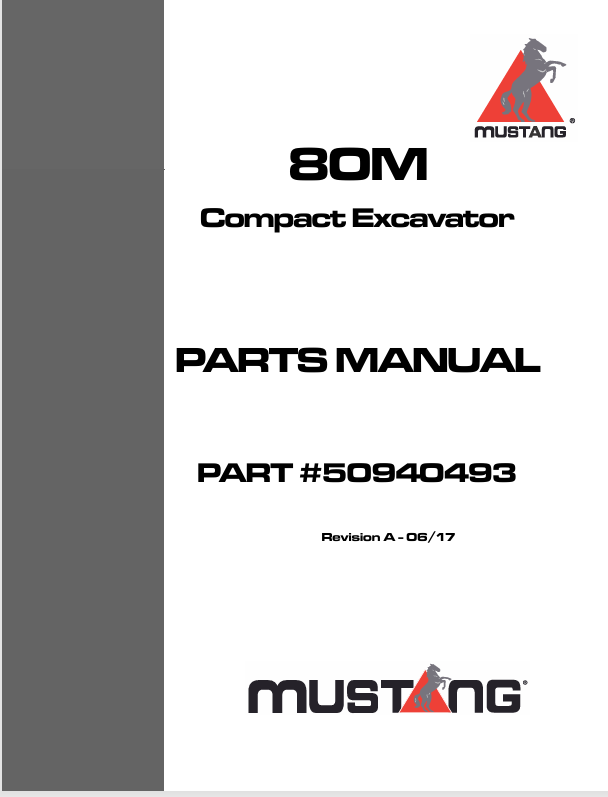 MUSTANG®

80M

Compact Excavator

PARTS MANUAL

PART #50940493

Revision A - 06/17

MUSTANG®